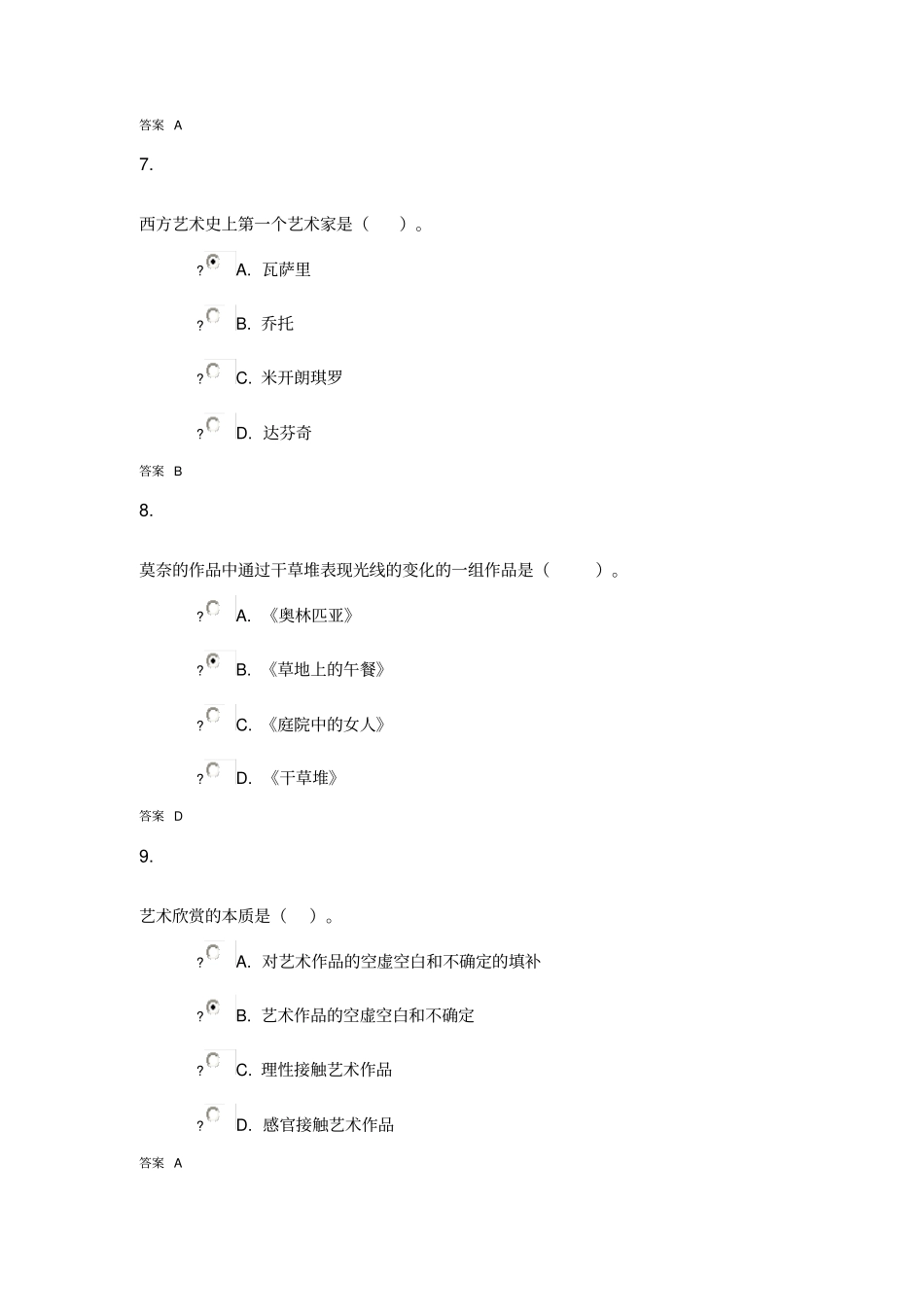 答案 A

7.

西方艺术史上第一个艺术家是（ ）。

? A. 瓦萨里

? B. 乔托

? C. 米开朗琪罗

? D. 达芬奇

答案 B

8.

莫奈的作品中通过干草堆表现光线的变化的一组作品是（ ）。

? A. 《奥林匹亚》

? B. 《草地上的午餐》

? C. 《庭院中的女人》

? D. 《干草堆》

答案 D

9.

艺术欣赏的本质是（ ）。

? A. 对艺术作品的空虚空白和不确定的填补

? B. 艺术作品的空虚空白和不确定

? C. 理性接触艺术作品

? D. 感官接触艺术作品

答案 A